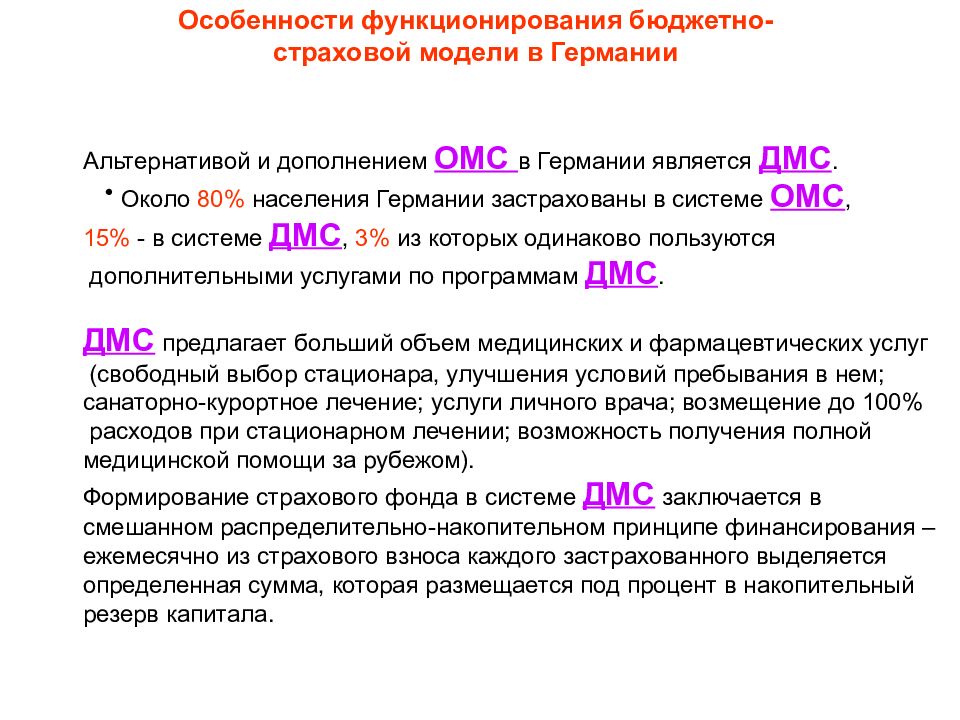 Особенности функционирования бюджетно-страховой модели в Германии

Альтернативой и дополнением ОМС в Германии является ДМС.

• Около 80% населения Германии застрахованы в системе ОМС, 15% - в системе ДМС, 3% из которых одинаково пользуются дополнительными услугами по программам ДМС.

ДМС предлагает больший объем медицинских и фармацевтических услуг (свободный выбор стационара, улучшения условий пребывания в нем; санаторно-курортное лечение; услуги личного врача; возмещение до 100% расходов при стационарном лечении; возможность получения полной медицинской помощи за рубежом).

Формирование страхового фонда в системе ДМС заключается в смешанном распределительно-накопительном принципе финансирования – ежемесячно из страхового взноса каждого застрахованного выделяется определенная сумма, которая размещается под процент в накопительный резерв капитала.